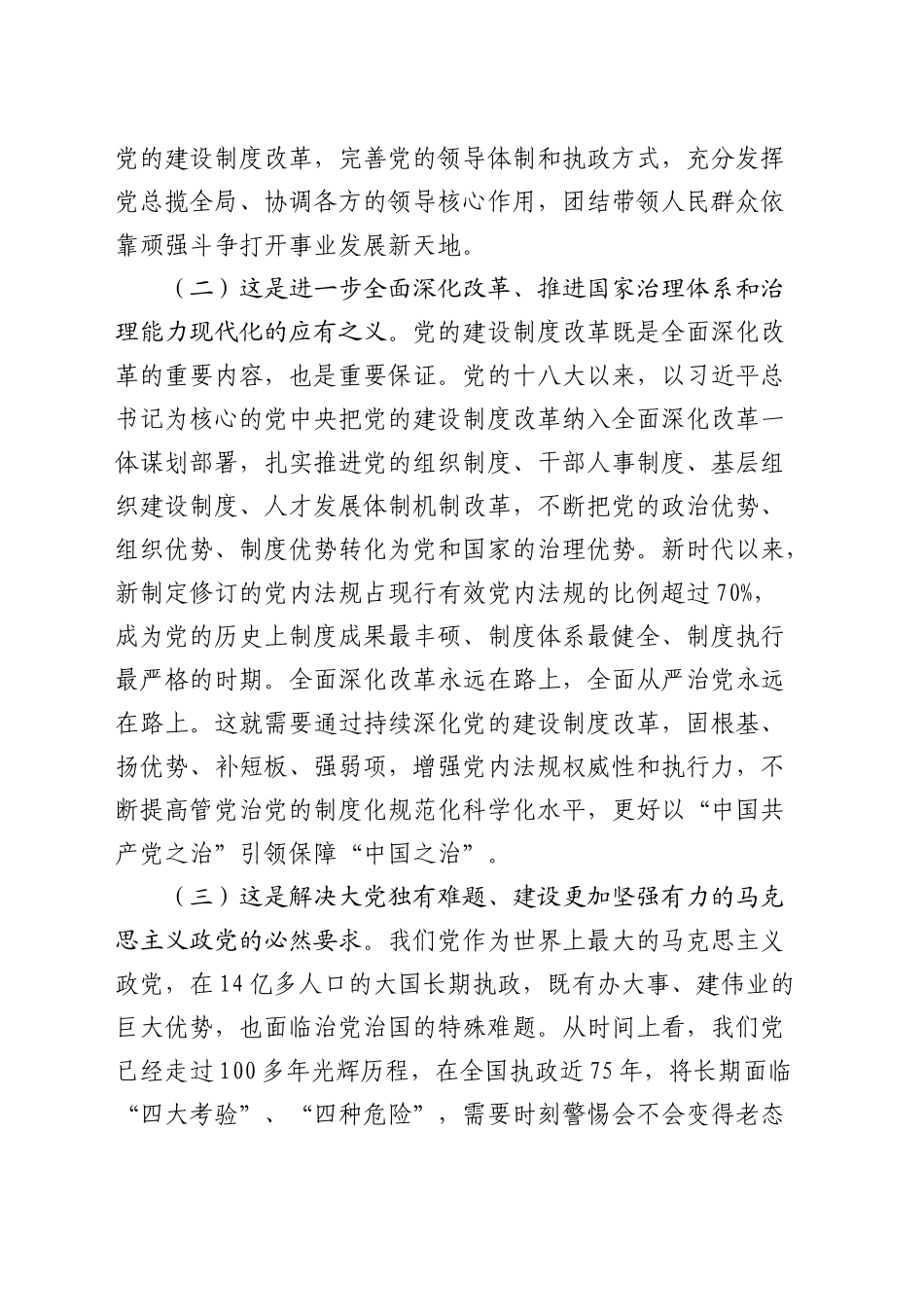 党的建设制度改革，完善党的领导体制和执政方式，充分发挥党总揽全局、协调各方的领导核心作用，团结带领人民群众依靠顽强斗争打开事业发展新天地。

（二）这是进一步全面深化改革、推进国家治理体系和治理能力现代化的应有之义。党的建设制度改革既是全面深化改革的重要内容，也是重要保证。党的十八大以来，以习近平总书记为核心的党中央把党的建设制度改革纳入全面深化改革一体谋划部署，扎实推进党的组织制度、干部人事制度、基层组织建设制度、人才发展体制机制改革，不断把党的政治优势、组织优势、制度优势转化为党和国家的治理优势。新时代以来，新制定修订的党内法规占现行有效党内法规的比例超过70%，成为党的历史上制度成果最丰硕、制度体系最健全、制度执行最严格的时期。全面深化改革永远在路上，全面从严治党永远在路上。这就需要通过持续深化党的建设制度改革，固根基、扬优势、补短板、强弱项，增强党内法规权威性和执行力，不断提高管党治党的制度化规范化科学化水平，更好以“中国共产党之治”引领保障“中国之治”。

（三）这是解决大党独有难题、建设更加坚强有力的马克思主义政党的必然要求。我们党作为世界上最大的马克思主义政党，在14亿多人口的大国长期执政，既有办大事、建伟业的巨大优势，也面临治党治国的特殊难题。从时间上看，我们党已经走过100多年光辉历程，在全国执政近75年，将长期面临“四大考验”、“四种危险”，需要时刻警惕会不会变得老态